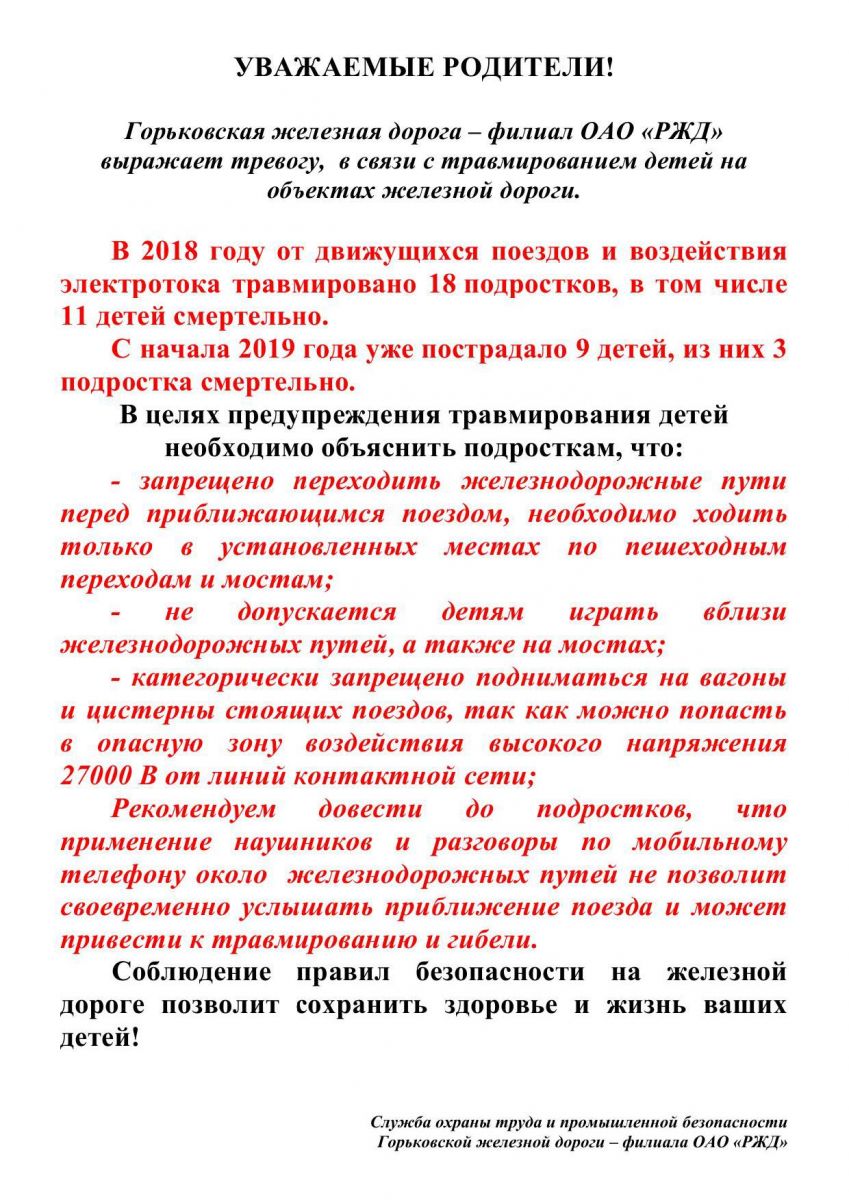 УВАЖАЕМЫЕ РОДИТЕЛИ!

Горьковская железная дорога – филиал ОАО «РЖД» выражает тревогу, в связи с травмированием детей на объектах железной дороги.

В 2018 году от движущихся поездов и воздействия электротока травмировано 18 подростков, в том числе 11 детей смертельно.

С начала 2019 года уже пострадало 9 детей, из них 3 подростка смертельно.

В целях предупреждения травмирования детей необходимо объяснить подросткам, что:

- запрещено переходить железнодорожные пути перед приближающимся поездом, необходимо ходить только в установленных местах по пешеходным переходам и мостам;

- не допускается детям играть вблизи железнодорожных путей, а также на мостах;

- категорически запрещено подниматься на вагоны и цистерны стоящих поездов, так как можно попасть в опасную зону воздействия высокого напряжения 27000 В от линий контактной сети;

Рекомендуем довести до подростков, что применение наушников и разговоры по мобильному телефону около железнодорожных путей не позволит своевременно услышать приближение поезда и может привести к травмированию и гибели.

Соблюдение правил безопасности на железной дороге позволит сохранить здоровье и жизнь ваших детей!

Служба охраны труда и промышленной безопасности
Горьковской железной дороги – филиала ОАО «РЖД»